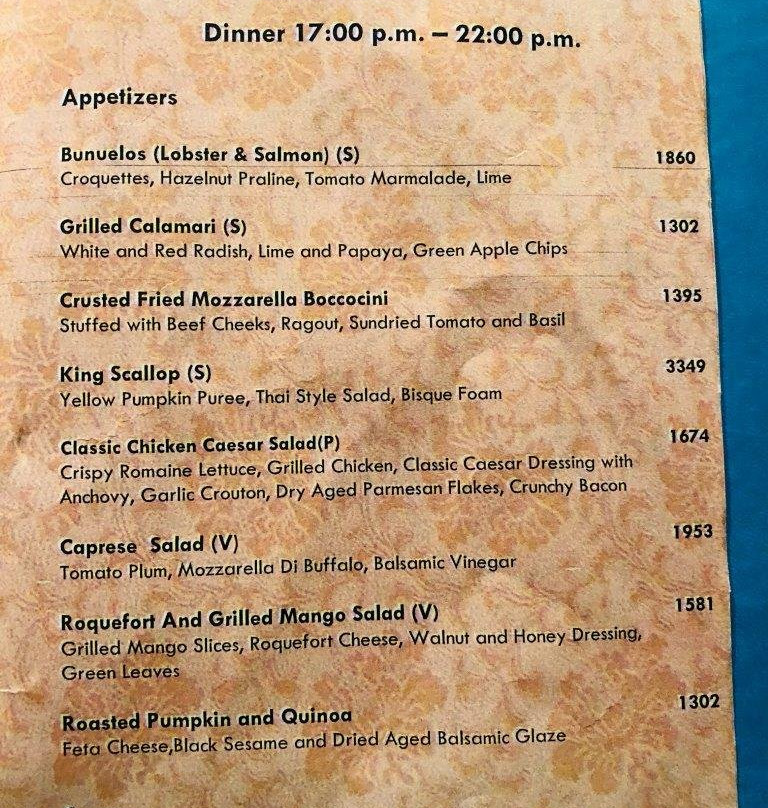 Dinner 17:00 p.m. – 22:00 p.m.

Appetizers

Bunuelos (Lobster & Salmon) (S) 1860
Croquettes, Hazelnut Praline, Tomato Marmalade, Lime

Grilled Calamari (S) 1302
White and Red Radish, Lime and Papaya, Green Apple Chips

Crusted Fried Mozzarella Boccocini 1395
Stuffed with Beef Cheeks, Ragout, Sundried Tomato and Basil

King Scallop (S) 3349
Yellow Pumpkin Puree, Thai Style Salad, Bisque Foam

Classic Chicken Caesar Salad(P) 1674
Crispy Romaine Lettuce, Grilled Chicken, Classic Caesar Dressing with Anchovy, Garlic Crouton, Dry Aged Parmesan Flakes, Crunchy Bacon

Caprese Salad (V) 1953
Tomato Plum, Mozzarella Di Buffalo, Balsamic Vinegar

Roquefort And Grilled Mango Salad (V) 1581
Grilled Mango Slices, Roquefort Cheese, Walnut and Honey Dressing, Green Leaves

Roasted Pumpkin and Quinoa 1302
Feta Cheese,Black Sesame and Dried Aged Balsamic Glaze